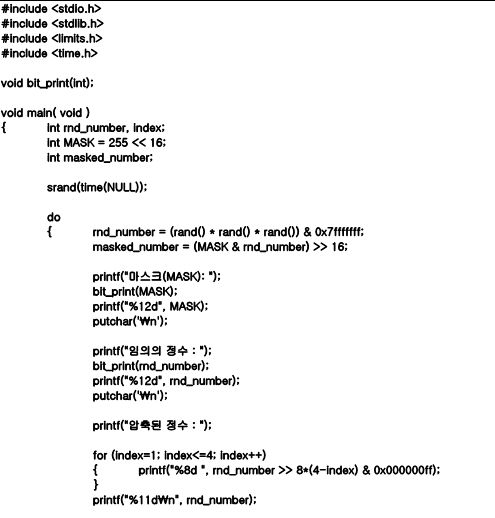 #include <stdio.h>
#include <stdlib.h>
#include <limits.h>
#include <time.h>

void bit_print(int);

void main( void )
{ int rnd_number, index;
int MASK = 255 << 16;
int masked_number;

srand(time(NULL));

do
{ rnd_number = (rand() * rand() * rand()) & 0x7fffffff;
masked_number = (MASK & rnd_number) >> 16;

printf("마스크(MASK): ");
bit_print(MASK);
printf("%12d", MASK);
putchar('₩n');

printf("임의의 정수 : ");
bit_print(rnd_number);
printf("%12d", rnd_number);
putchar('₩n');

printf("압축된 정수 : ");

for (index=1; index<=4; index++)
{ printf("%8d ", rnd_number >> 8*(4-index) & 0x000000ff);
}
printf("%11d₩n", rnd_number);